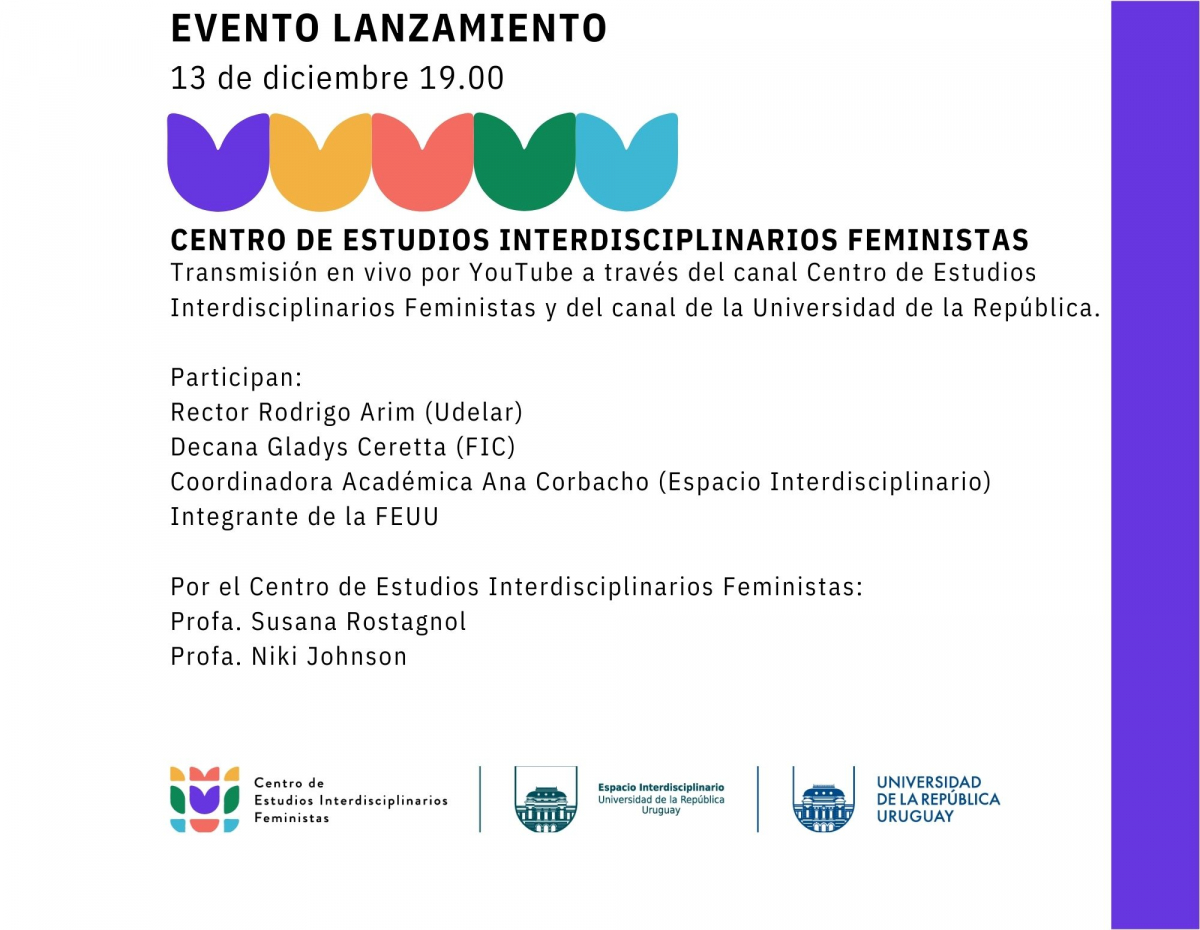 EVENTO LANZAMIENTO
13 de diciembre 19.00

CENTRO DE ESTUDIOS INTERDISCIPLINARIOS FEMINISTAS
Transmisión en vivo por YouTube a través del canal Centro de Estudios Interdisciplinarios Feministas y del canal de la Universidad de la República.

Participan:
Rector Rodrigo Arim (Udelar)
Decana Gladys Ceretta (FIC)
Coordinadora Académica Ana Corbacho (Espacio Interdisciplinario)
Integrante de la FEUU

Por el Centro de Estudios Interdisciplinarios Feministas:
Profa. Susana Rostagnol
Profa. Niki Johnson

Centro de Estudios Interdisciplinarios Feministas

Espacio Interdisciplinario
Universidad de la República
Uruguay

UNIVERSIDAD DE LA REPÚBLICA URUGUAY